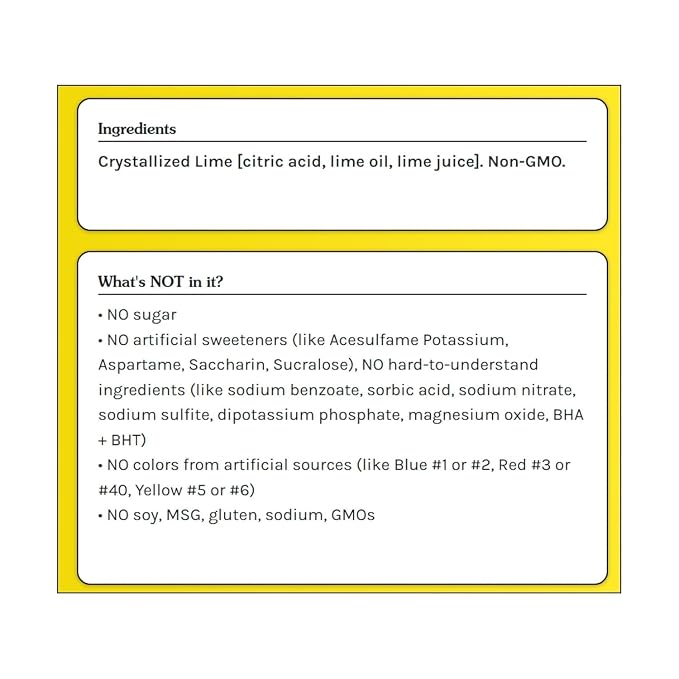 Ingredients

Crystallized Lime [citric acid, lime oil, lime juice]. Non-GMO.

What's NOT in it?

• NO sugar
• NO artificial sweeteners (like Acesulfame Potassium, Aspartame, Saccharin, Sucralose), NO hard-to-understand ingredients (like sodium benzoate, sorbic acid, sodium nitrate, sodium sulfite, dipotassium phosphate, magnesium oxide, BHA + BHT)
• NO colors from artificial sources (like Blue #1 or #2, Red #3 or #40, Yellow #5 or #6)
• NO soy, MSG, gluten, sodium, GMOs